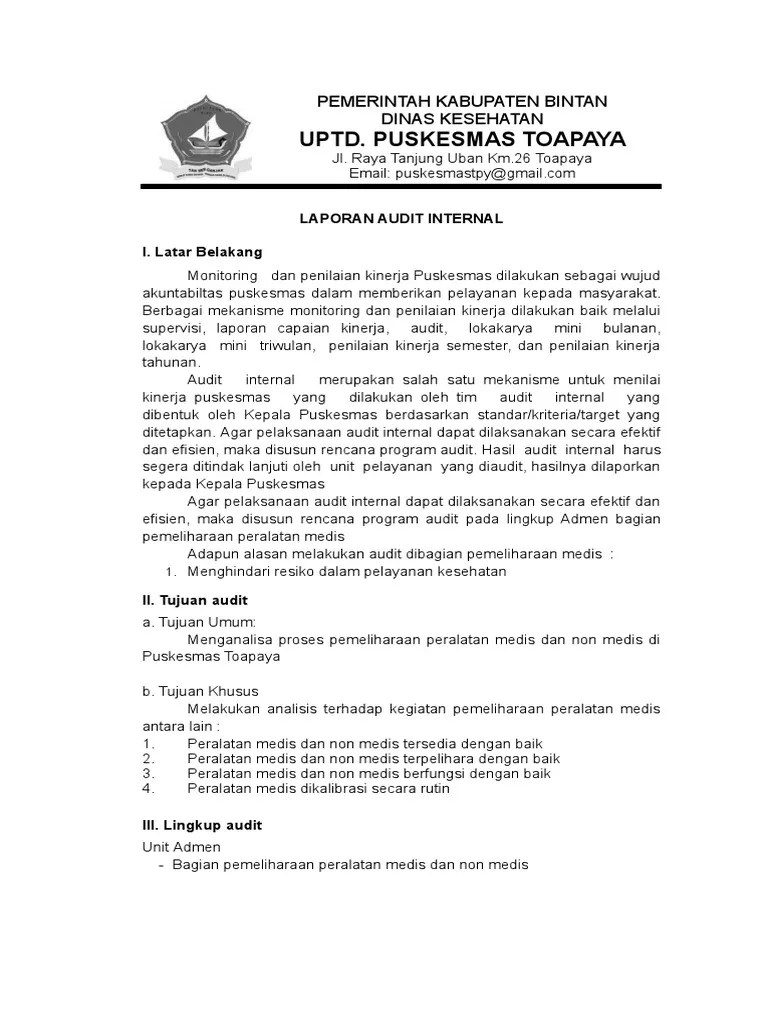 PEMERINTAH KABUPATEN BINTAN
DINAS KESEHATAN
UPTD. PUSKESMAS TOAPAYA
Jl. Raya Tanjung Uban Km.26 Toapaya
Email: puskesmastpy@gmail.com

LAPORAN AUDIT INTERNAL

I. Latar Belakang

Monitoring dan penilaian kinerja Puskesmas dilakukan sebagai wujud akuntabiltas puskesmas dalam memberikan pelayanan kepada masyarakat. Berbagai mekanisme monitoring dan penilaian kinerja dilakukan baik melalui supervisi, laporan capaian kinerja, audit, lokakarya mini bulanan, lokakarya mini triwulan, penilaian kinerja semester, dan penilaian kinerja tahunan.

Audit internal merupakan salah satu mekanisme untuk menilai kinerja puskesmas yang dilakukan oleh tim audit internal yang dibentuk oleh Kepala Puskesmas berdasarkan standar/kriteria/target yang ditetapkan. Agar pelaksanaan audit internal dapat dilaksanakan secara efektif dan efisien, maka disusun rencana program audit. Hasil audit internal harus segera ditindak lanjuti oleh unit pelayanan yang diaudit, hasilnya dilaporkan kepada Kepala Puskesmas

Agar pelaksanaan audit internal dapat dilaksanakan secara efektif dan efisien, maka disusun rencana program audit pada lingkup Admen bagian pemeliharaan peralatan medis

Adapun alasan melakukan audit dibagian pemeliharaan medis :
1. Menghindari resiko dalam pelayanan kesehatan

II. Tujuan audit

a. Tujuan Umum:
Menganalisa proses pemeliharaan peralatan medis dan non medis di Puskesmas Toapaya

b. Tujuan Khusus
Melakukan analisis terhadap kegiatan pemeliharaan peralatan medis antara lain :
1. Peralatan medis dan non medis tersedia dengan baik
2. Peralatan medis dan non medis terpelihara dengan baik
3. Peralatan medis dan non medis berfungsi dengan baik
4. Peralatan medis dikalibrasi secara rutin

III. Lingkup audit

Unit Admen
- Bagian pemeliharaan peralatan medis dan non medis